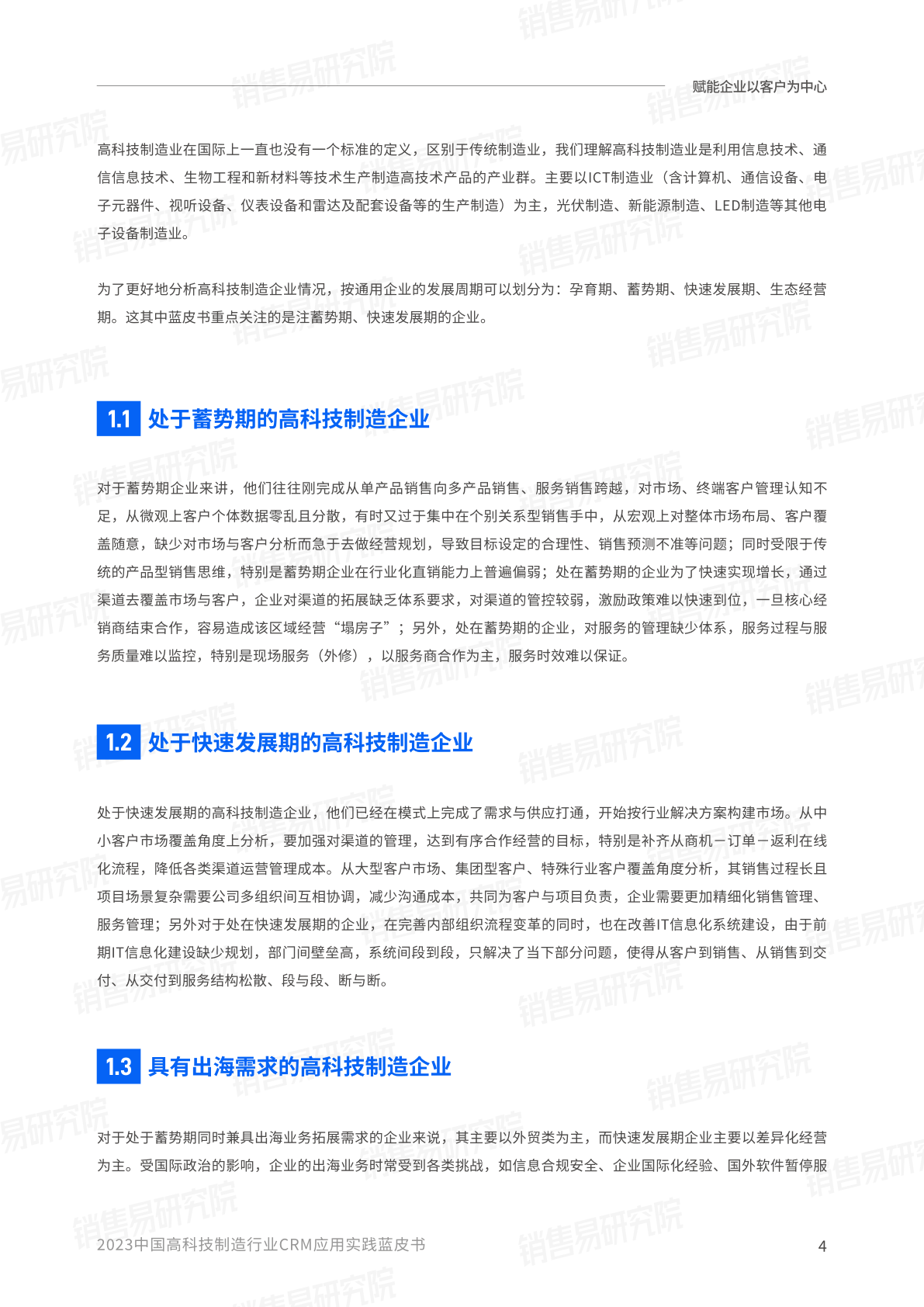 赋能企业以客户为中心

高科技制造业在国际上一直也没有一个标准的定义，区别于传统制造业，我们理解高科技制造业是利用信息技术、通信信息技术、生物工程和新材料等技术生产制造高技术产品的产业群。主要以ICT制造业（含计算机、通信设备、电子元器件、视听设备、仪表设备和雷达及配套设备等的生产制造）为主，光伏制造、新能源制造、LED制造等其他电子设备制造业。

为了更好地分析高科技制造企业情况，按通用企业的发展周期可以划分为：孕育期、蓄势期、快速发展期、生态经营期。这其中蓝皮书重点关注的是注蓄势期、快速发展期的企业。

1.1 处于蓄势期的高科技制造企业

对于蓄势期企业来讲，他们往往刚完成从单产品销售向多产品销售、服务销售跨越，对市场、终端客户管理认知不足，从微观上客户个体数据零乱且分散，有时又过于集中在个别关系型销售手中，从宏观上对整体市场布局、客户覆盖随意，缺少对市场与客户分析而急于去做经营规划，导致目标设定的合理性、销售预测不准等问题；同时受限于传统的产品型销售思维，特别是蓄势期企业在行业化直销能力上普遍偏弱；处在蓄势期的企业为了快速实现增长，通过渠道去覆盖市场与客户，企业对渠道的拓展缺乏体系要求，对渠道的管控较弱，激励政策难以快速到位，一旦核心经销商结束合作，容易造成该区域经营“塌房子”；另外，处在蓄势期的企业，对服务的管理缺少体系，服务过程与服务质量难以监控，特别是现场服务（外修），以服务商合作为主，服务时效难以保证。

1.2 处于快速发展期的高科技制造企业

处于快速发展期的高科技制造企业，他们已经在模式上完成了需求与供应打通，开始按行业解决方案构建市场。从中小客户市场覆盖角度上分析，要加强对渠道的管理，达到有序合作经营的目标，特别是补齐从商机－订单－返利在线化流程，降低各类渠道运营管理成本。从大型客户市场、集团型客户、特殊行业客户覆盖角度分析，其销售过程长且项目场景复杂需要公司多组织间互相协调，减少沟通成本，共同为客户与项目负责，企业需要更加精细化销售管理、服务管理；另外对于处在快速发展期的企业，在完善内部组织流程变革的同时，也在改善IT信息化系统建设，由于前期IT信息化建设缺少规划，部门间壁垒高，系统间段到段，只解决了当下部分问题，使得从客户到销售、从销售到交付、从交付到服务结构松散、段与段、断与断。

1.3 具有出海需求的高科技制造企业

对于处于蓄势期同时兼具出海业务拓展需求的企业来说，其主要以外贸类为主，而快速发展期企业主要以差异化经营为主。受国际政治的影响，企业的出海业务时常受到各类挑战，如信息合规安全、企业国际化经验、国外软件暂停服

2023中国高科技制造行业CRM应用实践蓝皮书

4